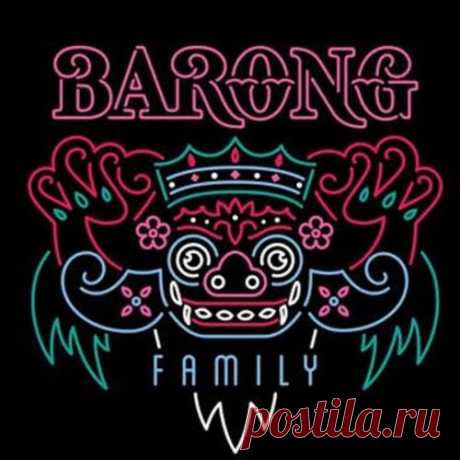 BARONG

FAMILY

postila.ru